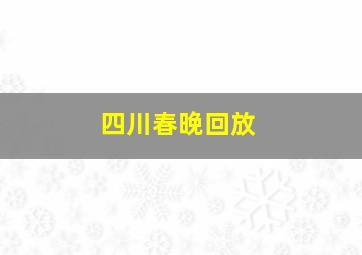 四川春晚回放